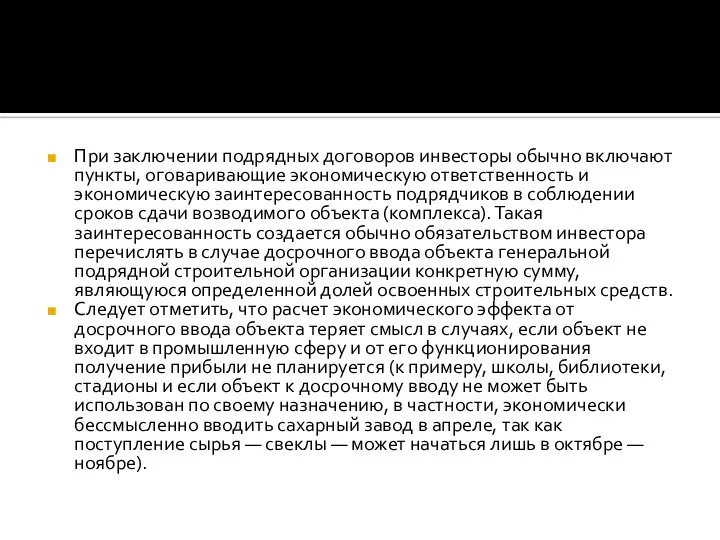 При заключении подрядных договоров инвесторы обычно включают пункты, оговаривающие экономическую ответственность и экономическую заинтересованность подрядчиков в соблюдении сроков сдачи возводимого объекта (комплекса). Такая заинтересованность создается обычно обязательством инвестора перечислять в случае досрочного ввода объекта генеральной подрядной строительной организации конкретную сумму, являющуюся определенной долей освоенных строительных средств.

Следует отметить, что расчет экономического эффекта от досрочного ввода объекта теряет смысл в случаях, если объект не входит в промышленную сферу и от его функционирования получение прибыли не планируется (к примеру, школы, библиотеки, стадионы и если объект к досрочному вводу не может быть использован по своему назначению, в частности, экономически бессмысленно вводить сахарный завод в апреле, так как поступление сырья — свеклы — может начаться лишь в октябре — ноябре).